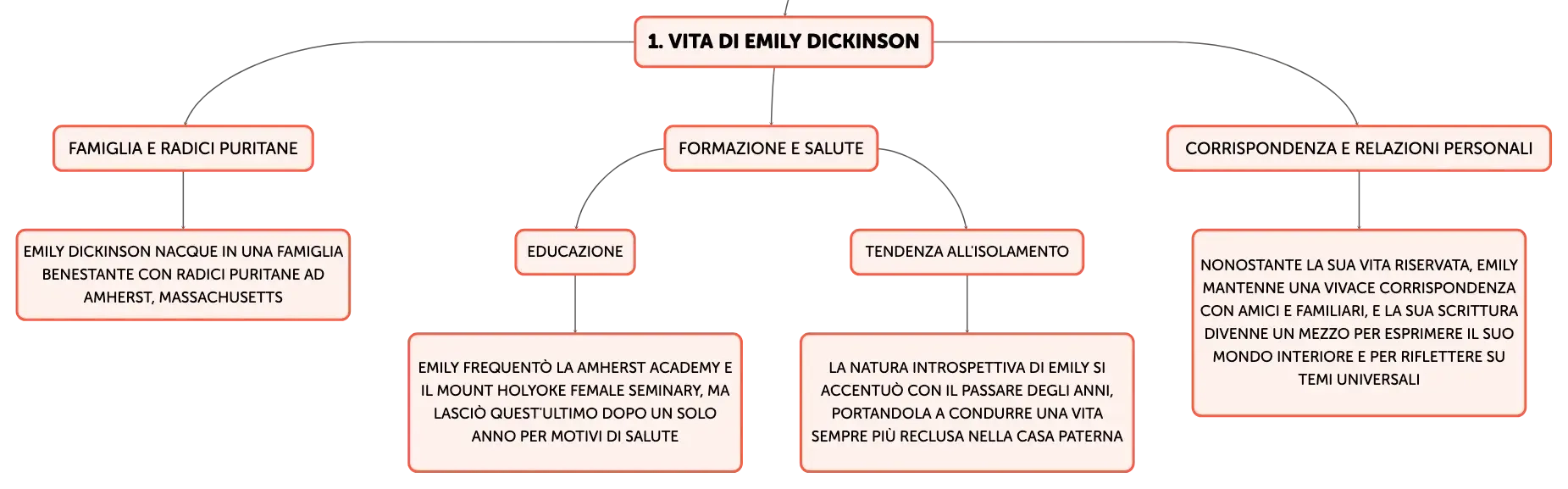 1. VITA DI EMILY DICKINSON

FAMIGLIA E RADICI PURITANE

EMILY DICKINSON NACQUE IN UNA FAMIGLIA BENESTANTE CON RADICI PURITANE AD AMHERST, MASSACHUSETTS

FORMAZIONE E SALUTE

EDUCAZIONE

EMILY FREQUENTÒ LA AMHERST ACADEMY E IL MOUNT HOLYOKE FEMALE SEMINARY, MA LASCIÒ QUEST'ULTIMO DOPO UN SOLO ANNO PER MOTIVI DI SALUTE

TENDENZA ALL'ISOLAMENTO

LA NATURA INTROSPETTIVA DI EMILY SI ACCENTUÒ CON IL PASSARE DEGLI ANNI, PORTANDOLA A CONDURRE UNA VITA SEMPRE PIÙ RECLUSA NELLA CASA PATERNA

CORRISPONDENZA E RELAZIONI PERSONALI

NONOSTANTE LA SUA VITA RISERVATA, EMILY MANTENNE UNA VIVACE CORRISPONDENZA CON AMICI E FAMILIARI, E LA SUA SCRITTURA DIVENNE UN MEZZO PER ESPRIMERE IL SUO MONDO INTERIORE E PER RIFLETTERE SU TEMI UNIVERSALI